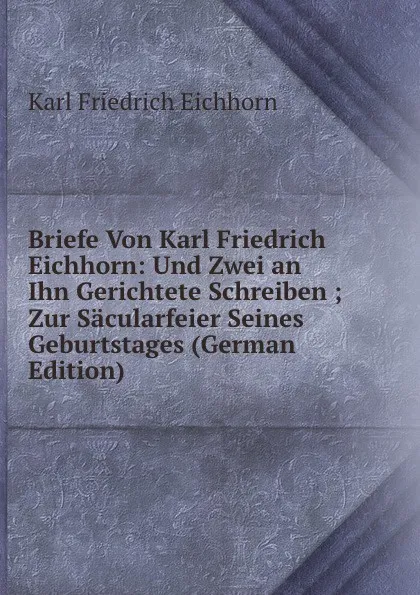 Karl Friedrich Eichhorn

Briefe Von Karl Friedrich Eichhorn: Und Zwei an Ihn Gerichtete Schreiben ; Zur Säcularfeier Seines Geburtstages (German Edition)